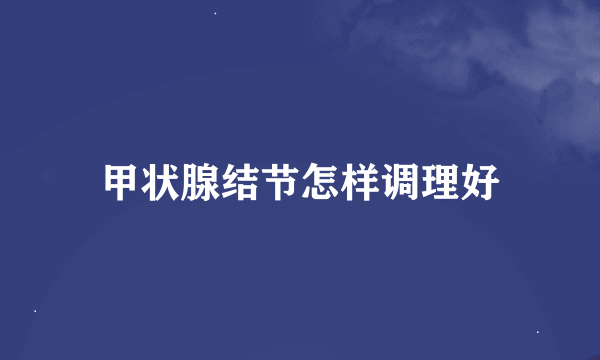 甲状腺结节怎样调理好